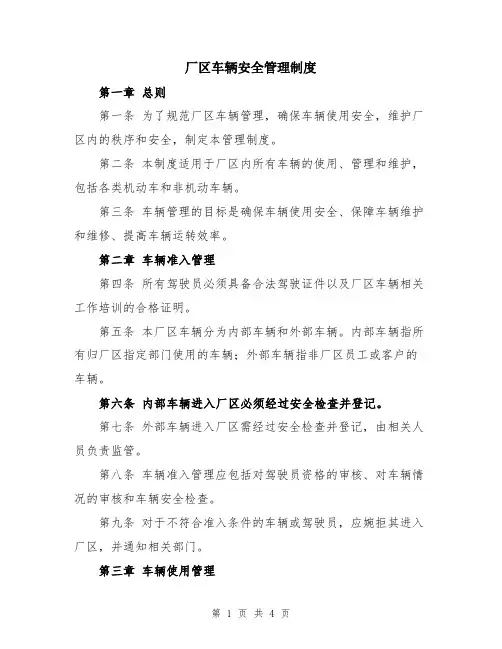 厂区车辆安全管理制度

第一章 总则

第一条 为了规范厂区车辆管理，确保车辆使用安全，维护厂区内的秩序和安全，制定本管理制度。

第二条 本制度适用于厂区内所有车辆的使用、管理和维护，包括各类机动车和非机动车辆。

第三条 车辆管理的目标是确保车辆使用安全、保障车辆维护和维修、提高车辆运转效率。

第二章 车辆准入管理

第四条 所有驾驶员必须具备合法驾驶证件以及厂区车辆相关工作培训的合格证明。

第五条 本厂区车辆分为内部车辆和外部车辆。内部车辆指所有归厂区指定部门使用的车辆；外部车辆指非厂区员工或客户的车辆。

第六条 内部车辆进入厂区必须经过安全检查并登记。

第七条 外部车辆进入厂区需经过安全检查并登记，由相关人员负责监管。

第八条 车辆准入管理应包括对驾驶员资格的审核、对车辆情况的审核和车辆安全检查。

第九条 对于不符合准入条件的车辆或驾驶员，应婉拒其进入厂区，并通知相关部门。

第三章 车辆使用管理

第 1 页 共 4 页